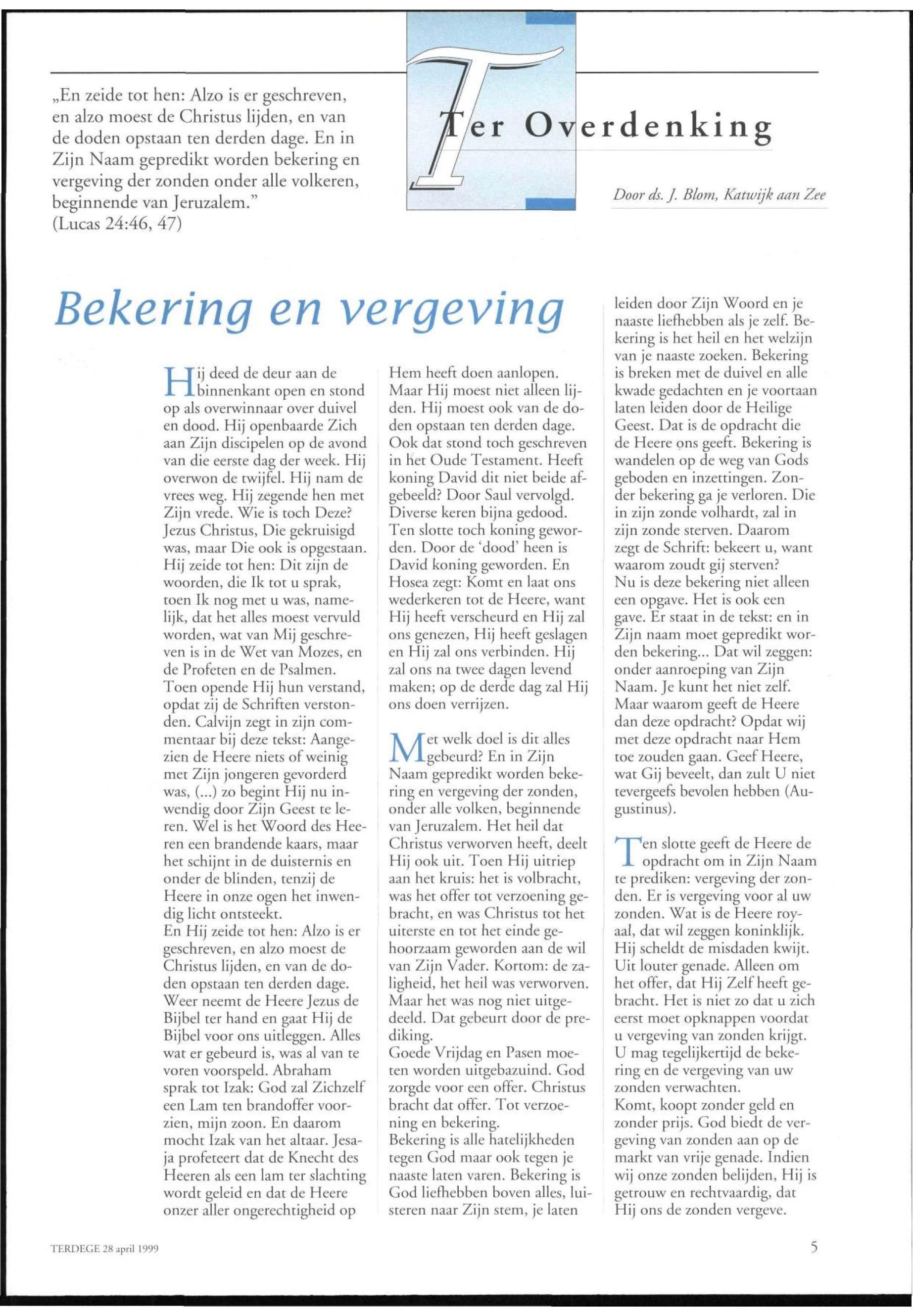 „En zeide tot hen: Alzo is er geschreven, en alzo moest de Christus lijden, en van de doden opstaan ten derden dage. En in Zijn Naam gepredikt worden bekering en vergeving der zonden onder alle volkeren, beginnende van Jeruzalem."
(Lucas 24:46, 47)

Ter Overdenking

Door ds. J. Blom, Katwijk aan Zee

Bekering en vergeving

Hij deed de deur aan de binnenkant open en stond op als overwinnaar over duivel en dood. Hij openbaarde Zich aan Zijn discipelen op de avond van die eerste dag der week. Hij overwon de twijfel. Hij nam de vrees weg. Hij zegende hen met Zijn vrede. Wie is toch Deze? Jezus Christus, Die gekruisigd was, maar Die ook is opgestaan. Hij zeide tot hen: Dit zijn de woorden, die Ik tot u sprak, toen Ik nog met u was, namelijk, dat het alles moest vervuld worden, wat van Mij geschreven is in de Wet van Mozes, en de Profeten en de Psalmen. Toen opende Hij hun verstand, opdat zij de Schriften verstonden. Calvijn zegt in zijn commentaar bij deze tekst: Aangezien de Heere niets of weinig met Zijn jongeren gevorderd was, (...) zo begint Hij nu inwendig door Zijn Geest te leren. Wel is het Woord des Heeren een brandende kaars, maar het schijnt in de duisternis en onder de blinden, tenzij de Heere in onze ogen het inwendig licht ontsteekt.
En Hij zeide tot hen: Alzo is er geschreven, en alzo moest de Christus lijden, en van de doden opstaan ten derden dage. Weer neemt de Heere Jezus de Bijbel ter hand en gaat Hij de Bijbel voor ons uitleggen. Alles wat er gebeurd is, was al van te voren voorspeld. Abraham sprak tot Izak: God zal Zichzelf een Lam ten brandoffer voorzien, mijn zoon. En daarom mocht Izak van het altaar. Jesaja profeteert dat de Knecht des Heeren als een lam ter slachting wordt geleid en dat de Heere onzer aller ongerechtigheid op Hem heeft doen aanlopen. Maar Hij moest niet alleen lijden. Hij moest ook van de doden opstaan ten derden dage. Ook dat stond toch geschreven in het Oude Testament. Heeft koning David dit niet beide afgebeeld? Door Saul vervolgd. Diverse keren bijna gedood. Ten slotte toch koning geworden. Door de 'dood' heen is David koning geworden. En Hosea zegt: Komt en laat ons wederkeren tot de Heere, want Hij heeft verscheurd en Hij zal ons genezen, Hij heeft geslagen en Hij zal ons verbinden. Hij zal ons na twee dagen levend maken; op de derde dag zal Hij ons doen verrijzen.

Met welk doel is dit alles gebeurd? En in Zijn Naam gepredikt worden bekering en vergeving der zonden, onder alle volken, beginnende van Jeruzalem. Het heil dat Christus verworven heeft, deelt Hij ook uit. Toen Hij uitriep aan het kruis: het is volbracht, was het offer tot verzoening gebracht, en was Christus tot het uiterste en tot het einde gehoorzaam geworden aan de wil van Zijn Vader. Kortom: de zaligheid, het heil was verworven. Maar het was nog niet uitgedeeld. Dat gebeurt door de prediking.
Goede Vrijdag en Pasen moeten worden uitgebazuind. God zorgde voor een offer. Christus bracht dat offer. Tot verzoening en bekering.
Bekering is alle hatelijkheden tegen God maar ook tegen je naaste laten varen. Bekering is God liefhebben boven alles, luisteren naar Zijn stem, je laten leiden door Zijn Woord en je naaste liefhebben als je zelf. Bekering is het heil en het welzijn van je naaste zoeken. Bekering is breken met de duivel en alle kwade gedachten en je voortaan laten leiden door de Heilige Geest. Dat is de opdracht die de Heere ons geeft. Bekering is wandelen op de weg van Gods geboden en inzettingen. Zonder bekering ga je verloren. Die in zijn zonde volhardt, zal in zijn zonde sterven. Daarom zegt de Schrift: bekeert u, want waarom zoudt gij sterven?
Nu is deze bekering niet alleen een opgave. Het is ook een gave. Er staat in de tekst: en in Zijn naam moet gepredikt worden bekering... Dat wil zeggen: onder aanroeping van Zijn Naam. Je kunt het niet zelf. Maar waarom geeft de Heere dan deze opdracht? Opdat wij met deze opdracht naar Hem toe zouden gaan. Geef Heere, wat Gij beveelt, dan zult U niet tevergeefs bevolen hebben (Augustinus).

Ten slotte geeft de Heere de opdracht om in Zijn Naam te prediken: vergeving der zonden. Er is vergeving voor al uw zonden. Wat is de Heere royaal, dat wil zeggen koninklijk. Hij scheldt de misdaden kwijt. Uit louter genade. Alleen om het offer, dat Hij Zelf heeft gebracht. Het is niet zo dat u zich eerst moet opknappen voordat u vergeving van zonden krijgt. U mag tegelijkertijd de bekering en de vergeving van uw zonden verwachten.
Komt, koopt zonder geld en zonder prijs. God biedt de vergeving van zonden aan op de markt van vrije genade. Indien wij onze zonden belijden, Hij is getrouw en rechtvaardig, dat Hij ons de zonden vergeve.

TERDEGE 28 april 1999

5